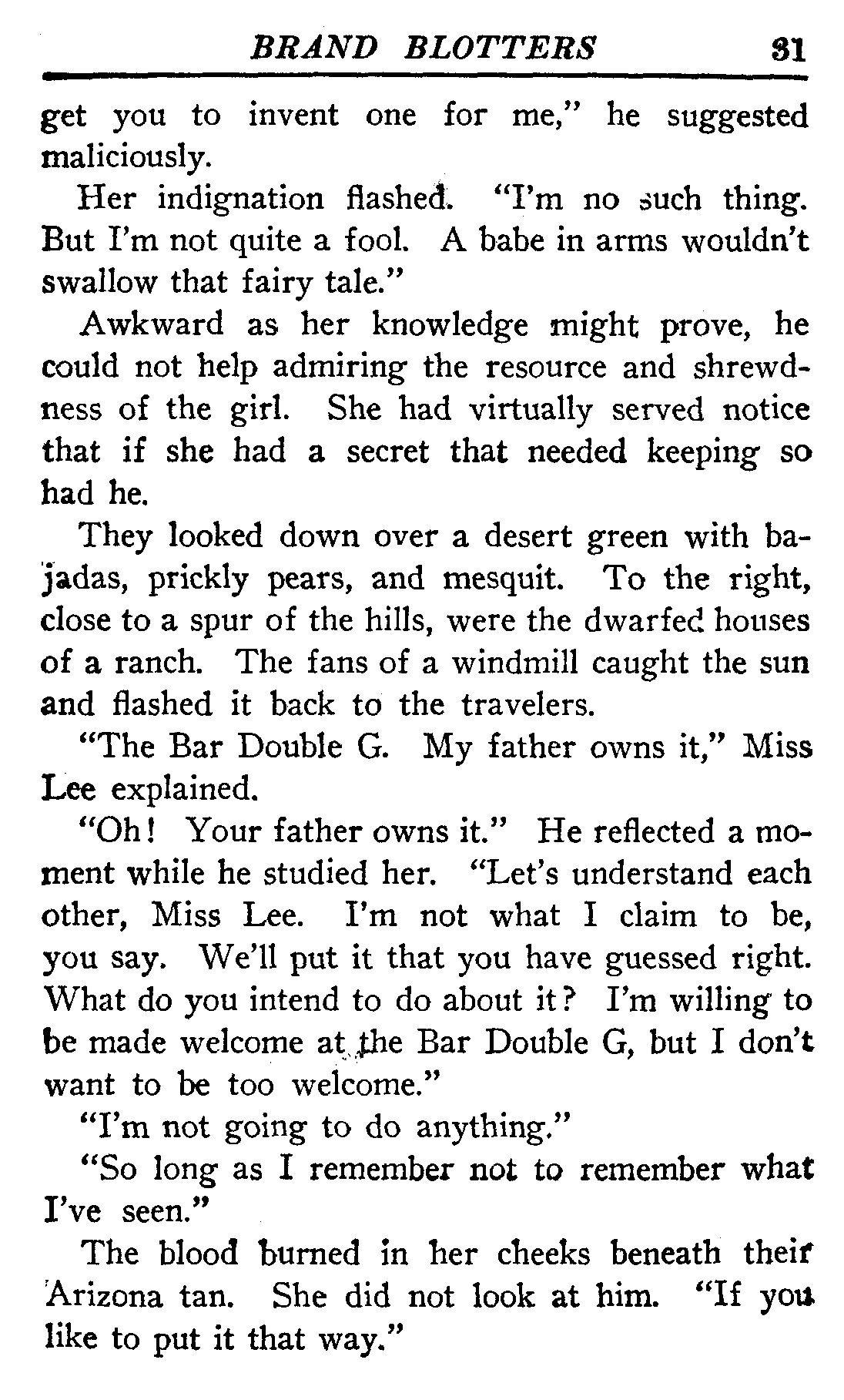 BRAND BLOTTERS 31

get you to invent one for me," he suggested maliciously.

Her indignation flashed. "I'm no such thing. But I'm not quite a fool. A babe in arms wouldn't swallow that fairy tale."

Awkward as her knowledge might prove, he could not help admiring the resource and shrewdness of the girl. She had virtually served notice that if she had a secret that needed keeping so had he.

They looked down over a desert green with bajadas, prickly pears, and mesquit. To the right, close to a spur of the hills, were the dwarfed houses of a ranch. The fans of a windmill caught the sun and flashed it back to the travelers.

"The Bar Double G. My father owns it," Miss Lee explained.

"Oh! Your father owns it." He reflected a moment while he studied her. "Let's understand each other, Miss Lee. I'm not what I claim to be, you say. We'll put it that you have guessed right. What do you intend to do about it? I'm willing to be made welcome at the Bar Double G, but I don't want to be too welcome."

"I'm not going to do anything."

"So long as I remember not to remember what I've seen."

The blood burned in her cheeks beneath their Arizona tan. She did not look at him. "If you like to put it that way."